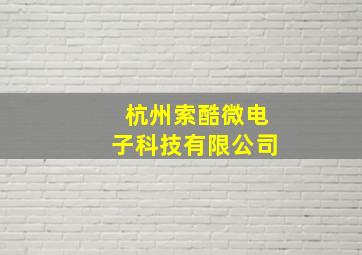 杭州索酷微电子科技有限公司